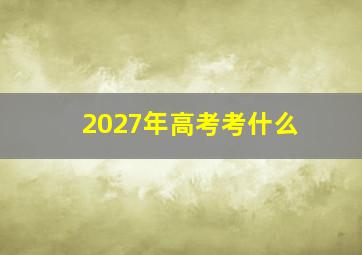 2027年高考考什么